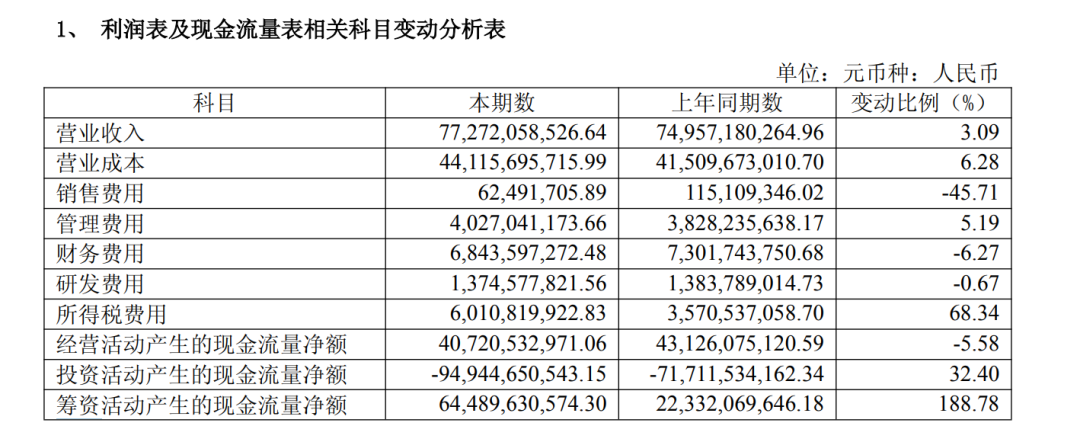 1、 利润表及现金流量表相关科目变动分析表

单位：元币种：人民币

| 科目 | 本期数 | 上年同期数 | 变动比例（%） |
|---|---|---|---|
| 营业收入 | 77,272,058,526.64 | 74,957,180,264.96 | 3.09 |
| 营业成本 | 44,115,695,715.99 | 41,509,673,010.70 | 6.28 |
| 销售费用 | 62,491,705.89 | 115,109,346.02 | -45.71 |
| 管理费用 | 4,027,041,173.66 | 3,828,235,638.17 | 5.19 |
| 财务费用 | 6,843,597,272.48 | 7,301,743,750.68 | -6.27 |
| 研发费用 | 1,374,577,821.56 | 1,383,789,014.73 | -0.67 |
| 所得税费用 | 6,010,819,922.83 | 3,570,537,058.70 | 68.34 |
| 经营活动产生的现金流量净额 | 40,720,532,971.06 | 43,126,075,120.59 | -5.58 |
| 投资活动产生的现金流量净额 | -94,944,650,543.15 | -71,711,534,162.34 | 32.40 |
| 筹资活动产生的现金流量净额 | 64,489,630,574.30 | 22,332,069,646.18 | 188.78 |